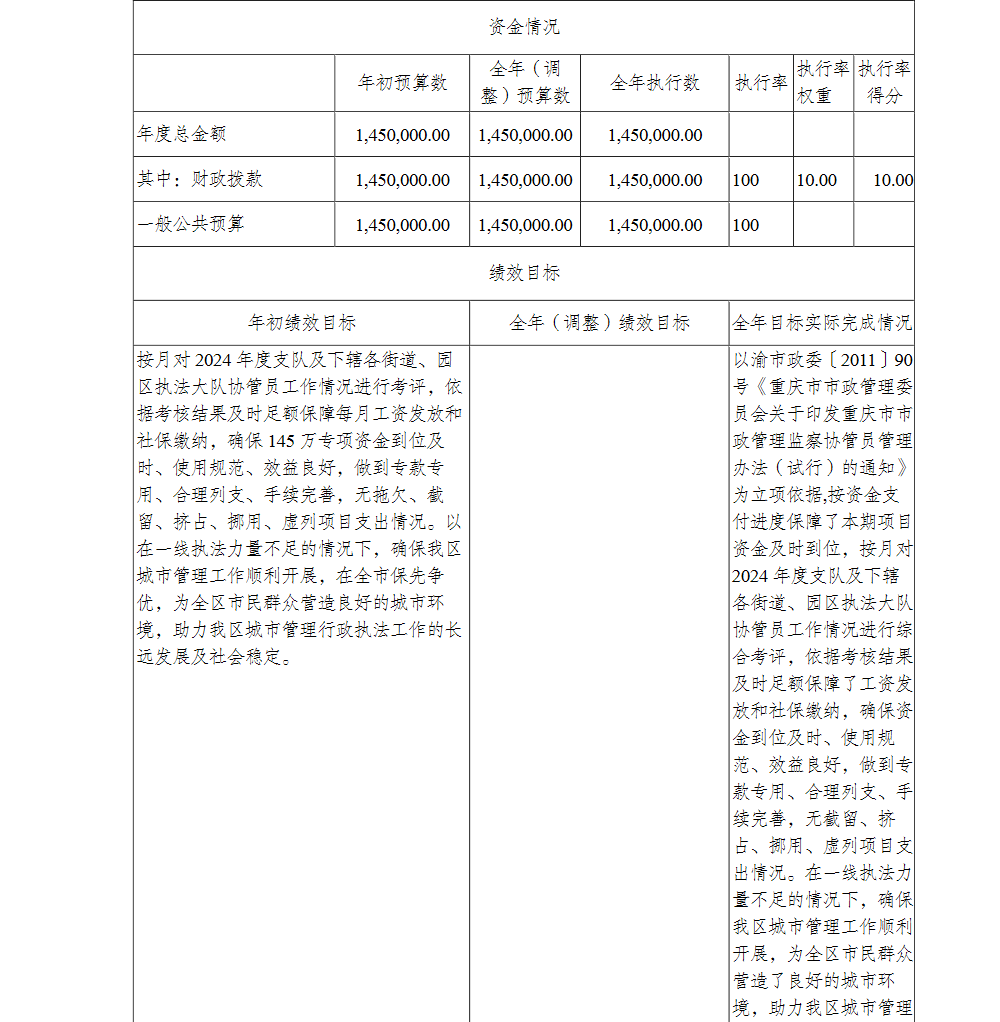 资金情况

|  | 年初预算数 | 全年（调整）预算数 | 全年执行数 | 执行率 | 执行率权重 | 执行率得分 |
|---|---|---|---|---|---|---|
| 年度总金额 | 1,450,000.00 | 1,450,000.00 | 1,450,000.00 |  |  |  |
| 其中：财政拨款 | 1,450,000.00 | 1,450,000.00 | 1,450,000.00 | 100 | 10.00 | 10.00 |
| 一般公共预算 | 1,450,000.00 | 1,450,000.00 | 1,450,000.00 | 100 |  |  |

绩效目标

| 年初绩效目标 | 全年（调整）绩效目标 | 全年目标实际完成情况 |
|---|---|---|
| 按月对 2024 年度支队及下辖各街道、园区执法大队协管员工作情况进行考评，依据考核结果及时足额保障每月工资发放和社保缴纳，确保 145 万专项资金到位及时、使用规范、效益良好，做到专款专用、合理列支、手续完善，无拖欠、截留、挤占、挪用、虚列项目支出情况。以在一线执法力量不足的情况下，确保我区城市管理工作顺利开展，在全市保先争优，为全区市民群众营造良好的城市环境，助力我区城市管理行政执法工作的长远发展及社会稳定。 |  | 以渝市政委〔2011〕90号《重庆市市政管理委员会关于印发重庆市市政管理监察协管员管理办法（试行）的通知》为立项依据,按资金支付进度保障了本期项目资金及时到位，按月对 2024 年度支队及下辖各街道、园区执法大队协管员工作情况进行综合考评，依据考核结果及时足额保障了工资发放和社保缴纳，确保资金到位及时、使用规范、效益良好，做到专款专用、合理列支、手续完善，无截留、挤占、挪用、虚列项目支出情况。在一线执法力量不足的情况下，确保我区城市管理工作顺利开展，为全区市民群众营造了良好的城市环境，助力我区城市管理 |